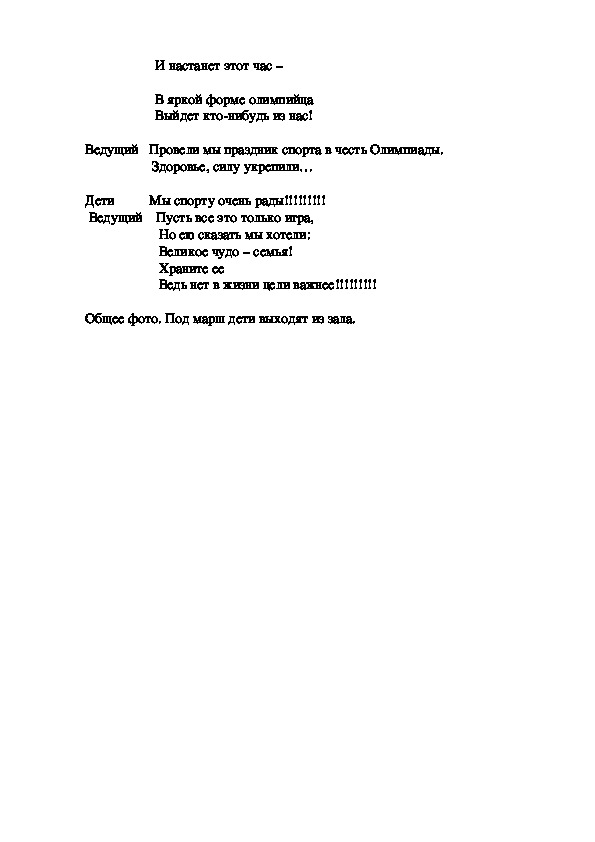 И настанет этот час –

В яркой форме олимпийца
Выйдет кто-нибудь из нас!

Ведущий Провели мы праздник спорта в честь Олимпиады,
Здоровье, силу укрепили…

Дети Мы спорту очень рады!!!!!!!!!
Ведущий Пусть все это только игра,
Но ею сказать мы хотели:
Великое чудо – семья!
Храните ее
Ведь нет в жизни цели важнее!!!!!!!!!

Общее фото. Под марш дети выходят из зала.